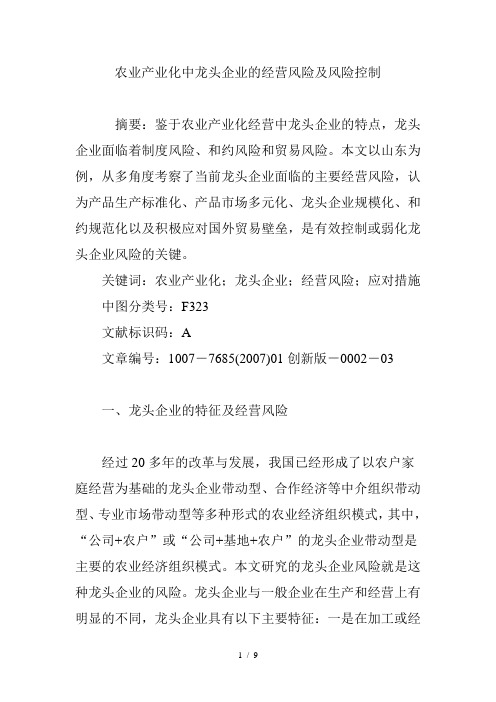 农业产业化中龙头企业的经营风险及风险控制

摘要：鉴于农业产业化经营中龙头企业的特点，龙头企业面临着制度风险、和约风险和贸易风险。本文以山东为例，从多角度考察了当前龙头企业面临的主要经营风险，认为产品生产标准化、产品市场多元化、龙头企业规模化、和约规范化以及积极应对国外贸易壁垒，是有效控制或弱化龙头企业风险的关键。

关键词：农业产业化；龙头企业；经营风险；应对措施

中图分类号：F323

文献标识码：A

文章编号：1007－7685(2007)01 创新版－0002－03

一、龙头企业的特征及经营风险

经过 20 多年的改革与发展，我国已经形成了以农户家庭经营为基础的龙头企业带动型、合作经济等中介组织带动型、专业市场带动型等多种形式的农业经济组织模式，其中，“公司+农户”或“公司+基地+农户”的龙头企业带动型是主要的农业经济组织模式。本文研究的龙头企业风险就是这种龙头企业的风险。龙头企业与一般企业在生产和经营上有明显的不同，龙头企业具有以下主要特征：一是在加工或经

1 / 9